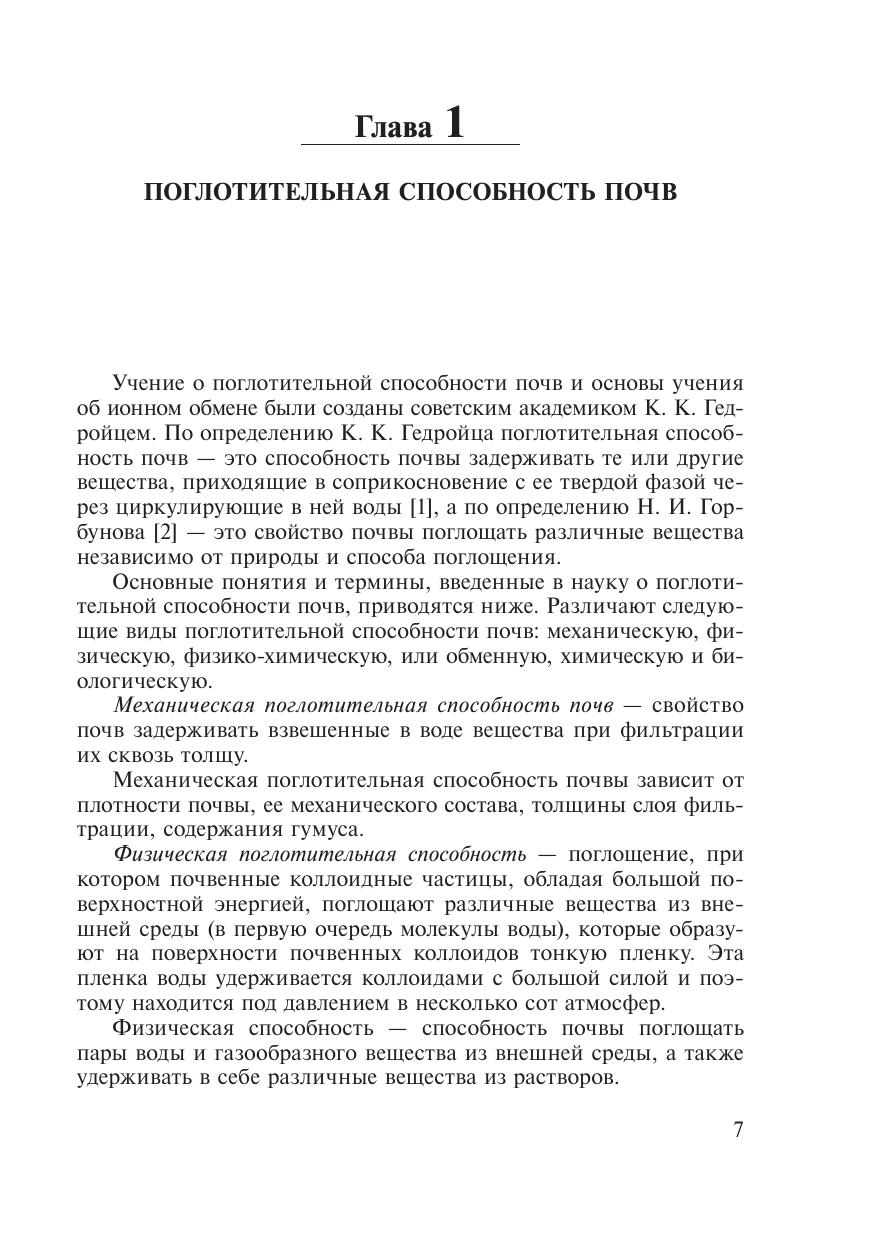 Глава 1

ПОГЛОТИТЕЛЬНАЯ СПОСОБНОСТЬ ПОЧВ

Учение о поглотительной способности почв и основы учения об ионном обмене были созданы советским академиком К. К. Гедройцем. По определению К. К. Гедройца поглотительная способность почв — это способность почвы задерживать те или другие вещества, приходящие в соприкосновение с ее твердой фазой через циркулирующие в ней воды [1], а по определению Н. И. Горбунова [2] — это свойство почвы поглощать различные вещества независимо от природы и способа поглощения.

Основные понятия и термины, введенные в науку о поглотительной способности почв, приводятся ниже. Различают следующие виды поглотительной способности почв: механическую, физическую, физико-химическую, или обменную, химическую и биологическую.

Механическая поглотительная способность почв — свойство почв задерживать взвешенные в воде вещества при фильтрации их сквозь толщу.

Механическая поглотительная способность почвы зависит от плотности почвы, ее механического состава, толщины слоя фильтрации, содержания гумуса.

Физическая поглотительная способность — поглощение, при котором почвенные коллоидные частицы, обладая большой поверхностной энергией, поглощают различные вещества из внешней среды (в первую очередь молекулы воды), которые образуют на поверхности почвенных коллоидов тонкую пленку. Эта пленка воды удерживается коллоидами с большой силой и поэтому находится под давлением в несколько сот атмосфер.

Физическая способность — способность почвы поглощать пары воды и газообразного вещества из внешней среды, а также удерживать в себе различные вещества из растворов.

7